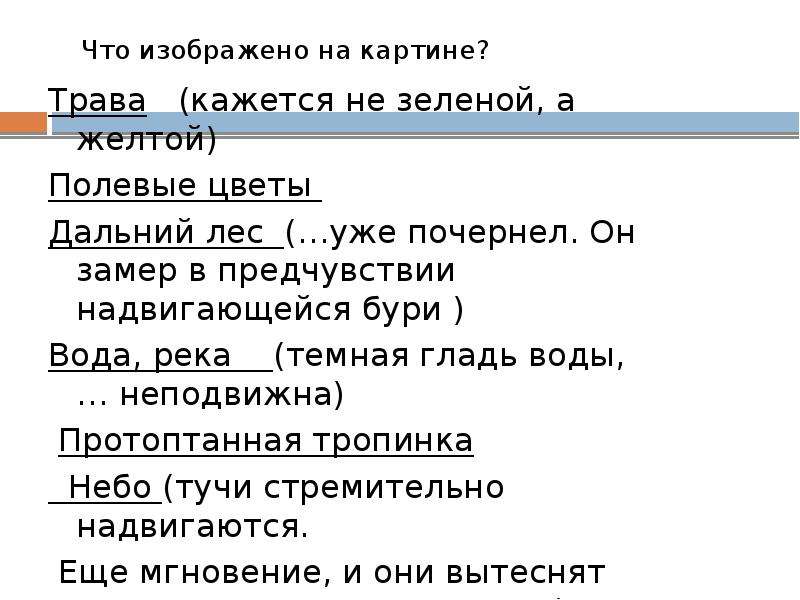 Что изображено на картине?

Трава (кажется не зеленой, а желтой)

Полевые цветы

Дальний лес (…уже почернел. Он замер в предчувствии надвигающейся бури )

Вода, река (темная гладь воды, … неподвижна)

Протоптанная тропинка

Небо (тучи стремительно надвигаются.

Еще мгновение, и они вытеснят